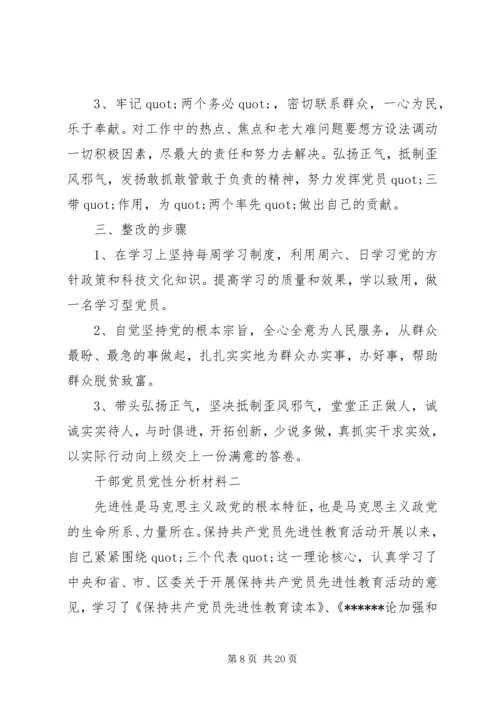 3、牢记 quot;两个务必 quot;，密切联系群众，一心为民，乐于奉献。对工作中的热点、焦点和老大难问题要想方设法调动一切积极因素，尽最大的责任和努力去解决。弘扬正气，抵制歪风邪气，发扬敢抓敢管敢于负责的精神，努力发挥党员 quot;三带 quot;作用，为 quot;两个率先 quot;做出自己的贡献。

三、整改的步骤

1、在学习上坚持每周学习制度，利用周六、日学习党的方针政策和科技文化知识。提高学习的质量和效果，学以致用，做一名学习型党员。

2、自觉坚持党的根本宗旨，全心全意为人民服务，从群众最盼、最急的事做起，扎扎实实地为群众办实事，办好事，帮助群众脱贫致富。

3、带头弘扬正气，坚决抵制歪风邪气，堂堂正正做人，诚诚实实待人，与时俱进，开拓创新，少说多做，真抓实干求实效，以实际行动向上级交上一份满意的答卷。

干部党员党性分析材料二

先进性是马克思主义政党的根本特征，也是马克思主义政党的生命所系、力量所在。保持共产党员先进性教育活动开展以来，自己紧紧围绕 quot;三个代表 quot;这一理论核心，认真学习了中央和省、市、区委关于开展保持共产党员先进性教育活动的意见，学习了《保持共产党员先进性教育读本》、《******论加强和

第 8 页 共 20 页